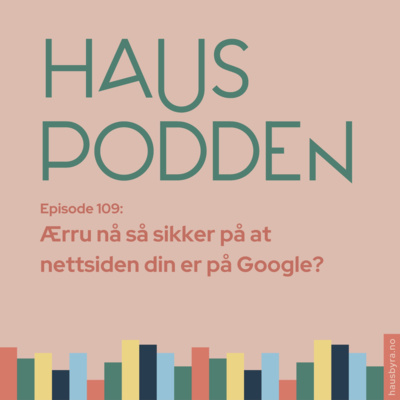 HAUS PODDEN

Episode 109:
Ærru nå så sikker på at nettsiden din er på Google?

hausbyra.no